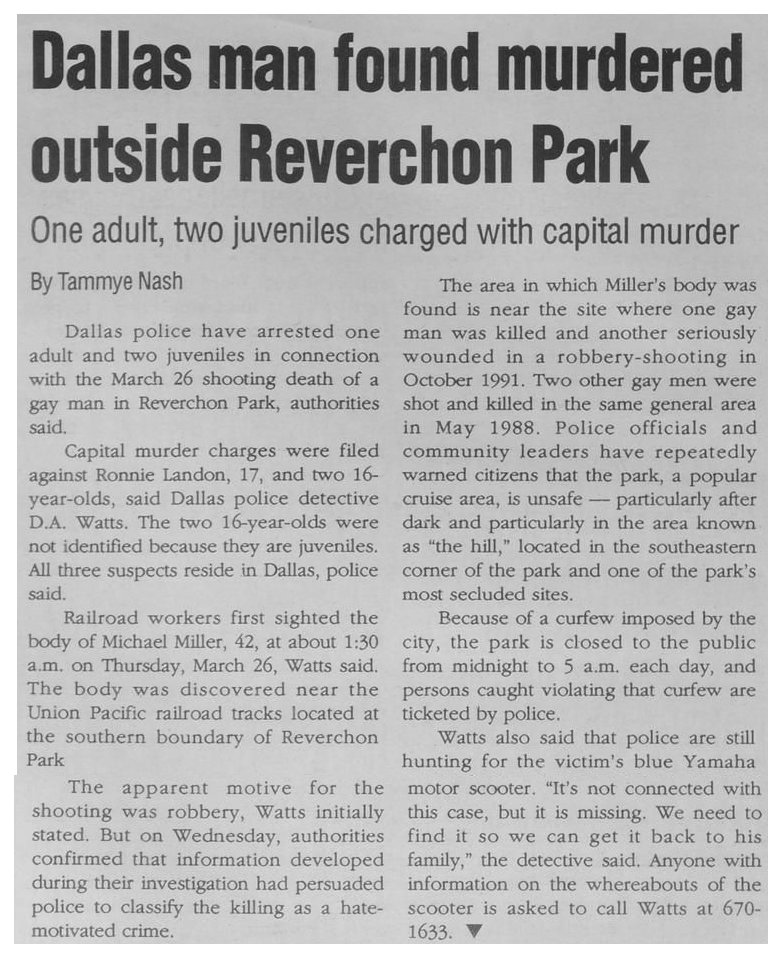 Dallas man found murdered outside Reverchon Park

One adult, two juveniles charged with capital murder

By Tammye Nash

Dallas police have arrested one adult and two juveniles in connection with the March 26 shooting death of a gay man in Reverchon Park, authorities said.

Capital murder charges were filed against Ronnie Landon, 17, and two 16-year-olds, said Dallas police detective D.A. Watts. The two 16-year-olds were not identified because they are juveniles. All three suspects reside in Dallas, police said.

Railroad workers first sighted the body of Michael Miller, 42, at about 1:30 a.m. on Thursday, March 26, Watts said. The body was discovered near the Union Pacific railroad tracks located at the southern boundary of Reverchon Park

The apparent motive for the shooting was robbery, Watts initially stated. But on Wednesday, authorities confirmed that information developed during their investigation had persuaded police to classify the killing as a hate-motivated crime.

The area in which Miller's body was found is near the site where one gay man was killed and another seriously wounded in a robbery-shooting in October 1991. Two other gay men were shot and killed in the same general area in May 1988. Police officials and community leaders have repeatedly warned citizens that the park, a popular cruise area, is unsafe — particularly after dark and particularly in the area known as "the hill," located in the southeastern corner of the park and one of the park's most secluded sites.

Because of a curfew imposed by the city, the park is closed to the public from midnight to 5 a.m. each day, and persons caught violating that curfew are ticketed by police.

Watts also said that police are still hunting for the victim's blue Yamaha motor scooter. "It's not connected with this case, but it is missing. We need to find it so we can get it back to his family," the detective said. Anyone with information on the whereabouts of the scooter is asked to call Watts at 670-1633. ▼